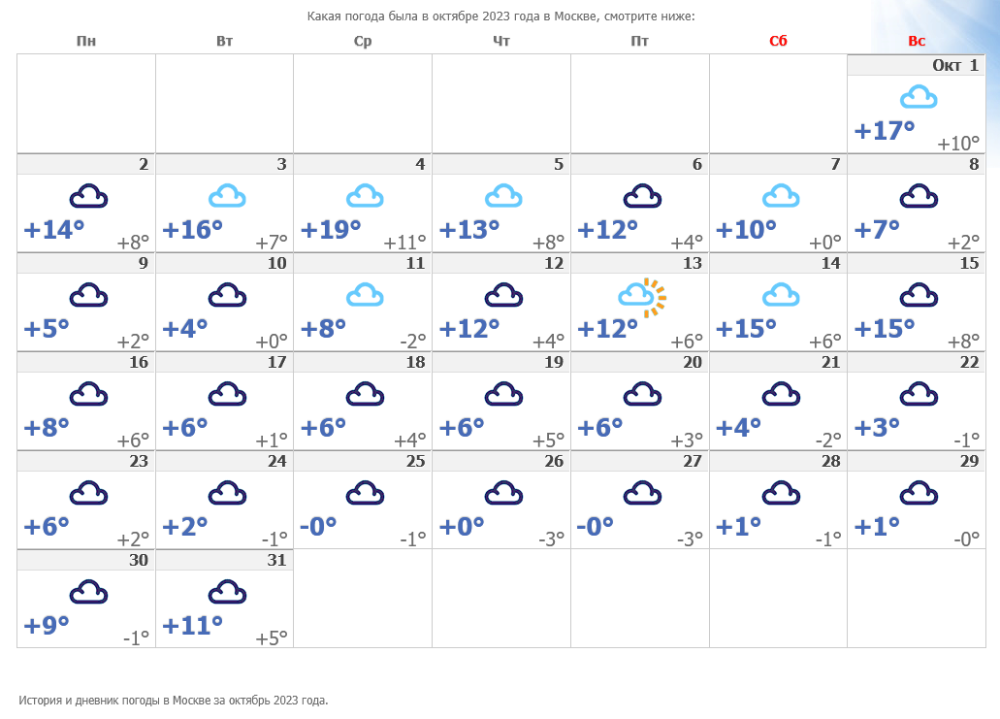 Какая погода была в октябре 2023 года в Москве, смотрите ниже:

| Пн | Вт | Ср | Чт | Пт | Сб | Вс |
|---|---|---|---|---|---|---|
| | | | | | | Окт 1 +17° +10° |
| 2 +14° +8° | 3 +16° +7° | 4 +19° +11° | 5 +13° +8° | 6 +12° +4° | 7 +10° +0° | 8 +7° +2° |
| 9 +5° +2° | 10 +4° +0° | 11 +8° -2° | 12 +12° +4° | 13 +12° +6° | 14 +15° +6° | 15 +15° +8° |
| 16 +8° +6° | 17 +6° +1° | 18 +6° +4° | 19 +6° +5° | 20 +6° +3° | 21 +4° -2° | 22 +3° -1° |
| 23 +6° +2° | 24 +2° -1° | 25 -0° -1° | 26 +0° -3° | 27 -0° -3° | 28 +1° -1° | 29 +1° -0° |
| 30 +9° -1° | 31 +11° +5° | | | | | |

История и дневник погоды в Москве за октябрь 2023 года.